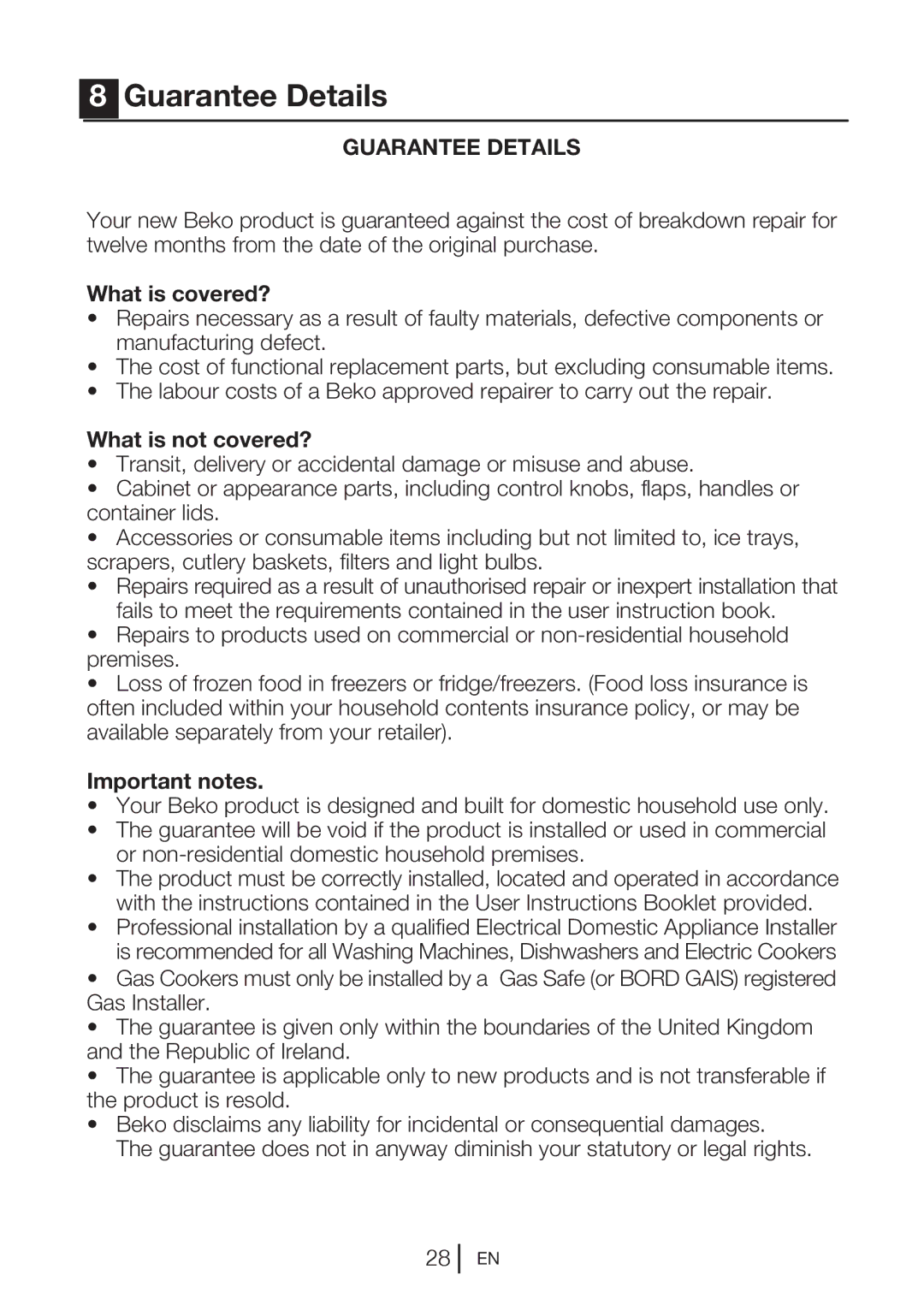 8 Guarantee Details

GUARANTEE DETAILS

Your new Beko product is guaranteed against the cost of breakdown repair for twelve months from the date of the original purchase.

What is covered?
• Repairs necessary as a result of faulty materials, defective components or manufacturing defect.
• The cost of functional replacement parts, but excluding consumable items.
• The labour costs of a Beko approved repairer to carry out the repair.

What is not covered?
• Transit, delivery or accidental damage or misuse and abuse.
• Cabinet or appearance parts, including control knobs, flaps, handles or container lids.
• Accessories or consumable items including but not limited to, ice trays, scrapers, cutlery baskets, filters and light bulbs.
• Repairs required as a result of unauthorised repair or inexpert installation that fails to meet the requirements contained in the user instruction book.
• Repairs to products used on commercial or non-residential household premises.
• Loss of frozen food in freezers or fridge/freezers. (Food loss insurance is often included within your household contents insurance policy, or may be available separately from your retailer).

Important notes.
• Your Beko product is designed and built for domestic household use only.
• The guarantee will be void if the product is installed or used in commercial or non-residential domestic household premises.
• The product must be correctly installed, located and operated in accordance with the instructions contained in the User Instructions Booklet provided.
• Professional installation by a qualified Electrical Domestic Appliance Installer is recommended for all Washing Machines, Dishwashers and Electric Cookers
• Gas Cookers must only be installed by a Gas Safe (or BORD GAIS) registered Gas Installer.
• The guarantee is given only within the boundaries of the United Kingdom and the Republic of Ireland.
• The guarantee is applicable only to new products and is not transferable if the product is resold.
• Beko disclaims any liability for incidental or consequential damages. The guarantee does not in anyway diminish your statutory or legal rights.

28 EN